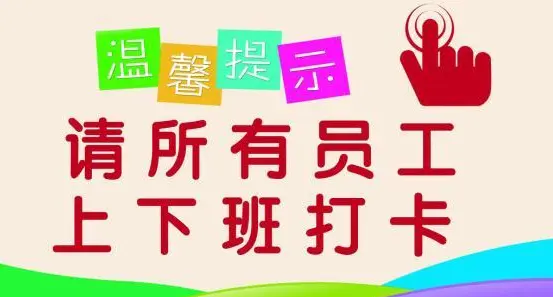 温馨提示

请所有员工
上下班打卡